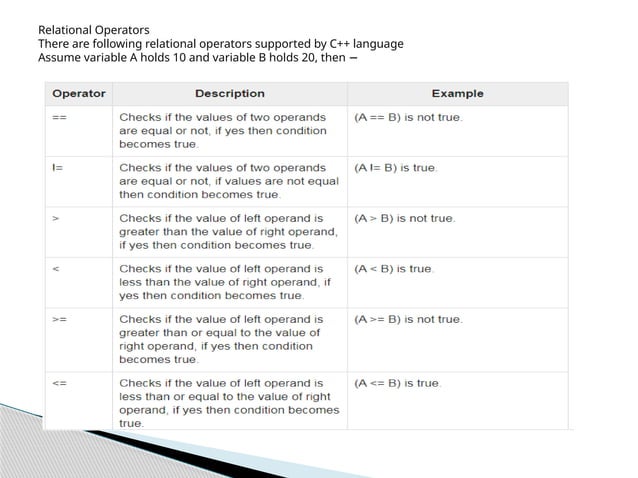 Relational Operators
There are following relational operators supported by C++ language
Assume variable A holds 10 and variable B holds 20, then −

| Operator | Description | Example |
|---|---|---|
| == | Checks if the values of two operands are equal or not, if yes then condition becomes true. | (A == B) is not true. |
| != | Checks if the values of two operands are equal or not, if values are not equal then condition becomes true. | (A != B) is true. |
| > | Checks if the value of left operand is greater than the value of right operand, if yes then condition becomes true. | (A > B) is not true. |
| < | Checks if the value of left operand is less than the value of right operand, if yes then condition becomes true. | (A < B) is true. |
| >= | Checks if the value of left operand is greater than or equal to the value of right operand, if yes then condition becomes true. | (A >= B) is not true. |
| <= | Checks if the value of left operand is less than or equal to the value of right operand, if yes then condition becomes true. | (A <= B) is true. |